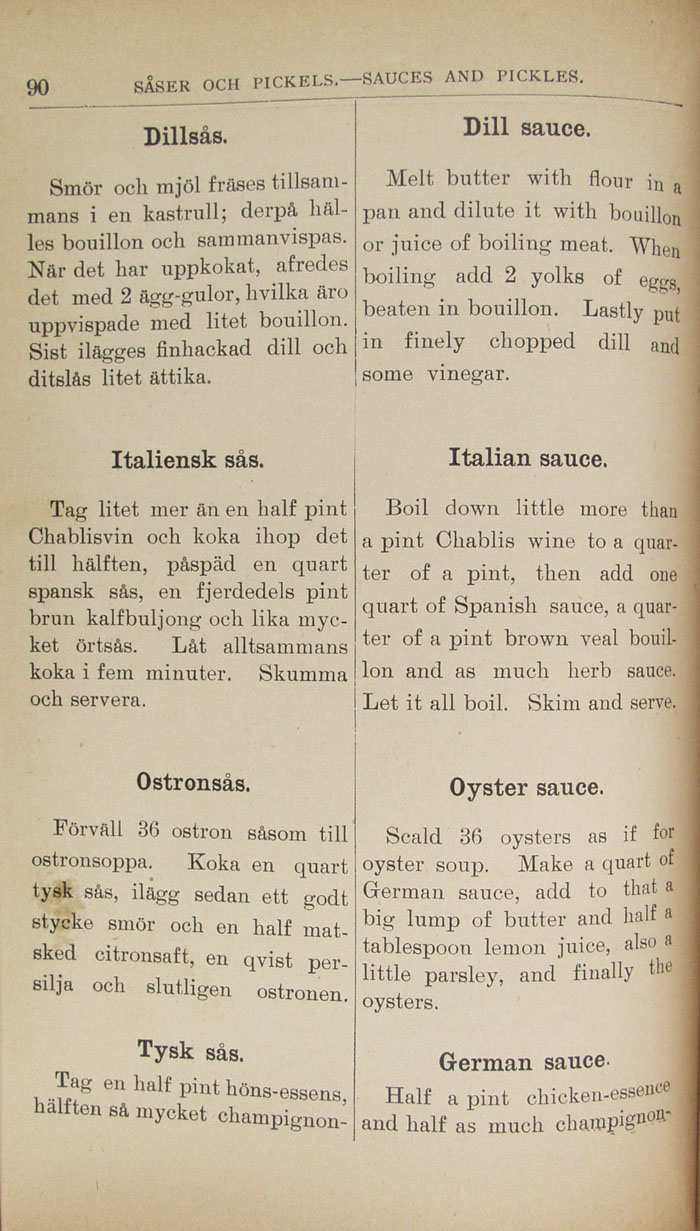 90 SÅSER OCH PICKELS.—SAUCES AND PICKLES.

Dillsås.

Smör och mjöl fräses tillsammans i en kastrull; derpå hälles bouillon och sammanvispas. När det har uppkokat, afredes det med 2 ägg-gulor, hvilka äro uppvispade med litet bouillon. Sist ilägges finhackad dill och ditslås litet ättika.

Italiensk sås.

Tag litet mer än en half pint Chablisvin och koka ihop det till hälften, påspäd en quart spansk sås, en fjerdedels pint brun kalfbuljong och lika mycket örtsås. Låt alltsammans koka i fem minuter. Skumma och servera.

Ostronsås.

Förväll 36 ostron såsom till ostronsoppa. Koka en quart tysk sås, ilägg sedan ett godt stycke smör och en half matsked citronsaft, en qvist persilja och slutligen ostronen.

Tysk sås.

Tag en half pint höns-essens, hälften så mycket champignon-

Dill sauce.

Melt butter with flour in a pan and dilute it with bouillon or juice of boiling meat. When boiling add 2 yolks of eggs, beaten in bouillon. Lastly put in finely chopped dill and some vinegar.

Italian sauce.

Boil down little more than a pint Chablis wine to a quarter of a pint, then add one quart of Spanish sauce, a quarter of a pint brown veal bouillon and as much herb sauce. Let it all boil. Skim and serve.

Oyster sauce.

Scald 36 oysters as if for oyster soup. Make a quart of German sauce, add to that a big lump of butter and half a tablespoon lemon juice, also a little parsley, and finally the oysters.

German sauce.

Half a pint chicken-essence and half as much champignon-